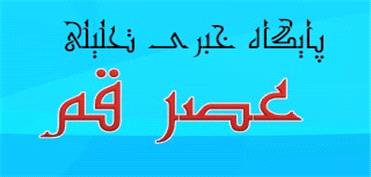 پایگاه خبری تحلیلی

عصر قم